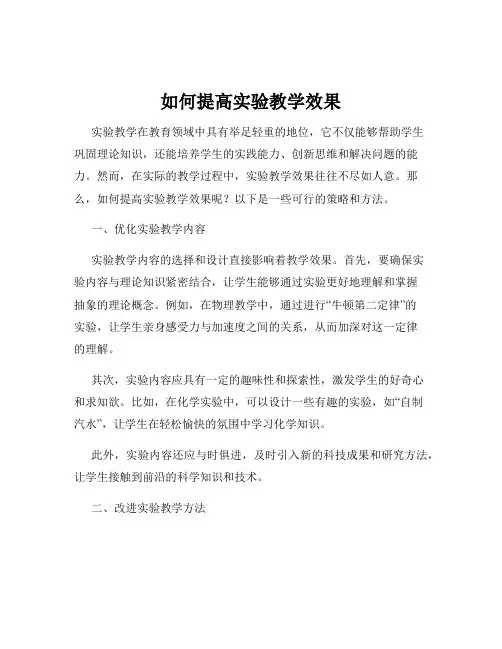 如何提高实验教学效果

实验教学在教育领域中具有举足轻重的地位，它不仅能够帮助学生巩固理论知识，还能培养学生的实践能力、创新思维和解决问题的能力。然而，在实际的教学过程中，实验教学效果往往不尽如人意。那么，如何提高实验教学效果呢？以下是一些可行的策略和方法。

一、优化实验教学内容

实验教学内容的选择和设计直接影响着教学效果。首先，要确保实验内容与理论知识紧密结合，让学生能够通过实验更好地理解和掌握抽象的理论概念。例如，在物理教学中，通过进行“牛顿第二定律”的实验，让学生亲身感受力与加速度之间的关系，从而加深对这一定律的理解。

其次，实验内容应具有一定的趣味性和探索性，激发学生的好奇心和求知欲。比如，在化学实验中，可以设计一些有趣的实验，如“自制汽水”，让学生在轻松愉快的氛围中学习化学知识。

此外，实验内容还应与时俱进，及时引入新的科技成果和研究方法，让学生接触到前沿的科学知识和技术。

二、改进实验教学方法